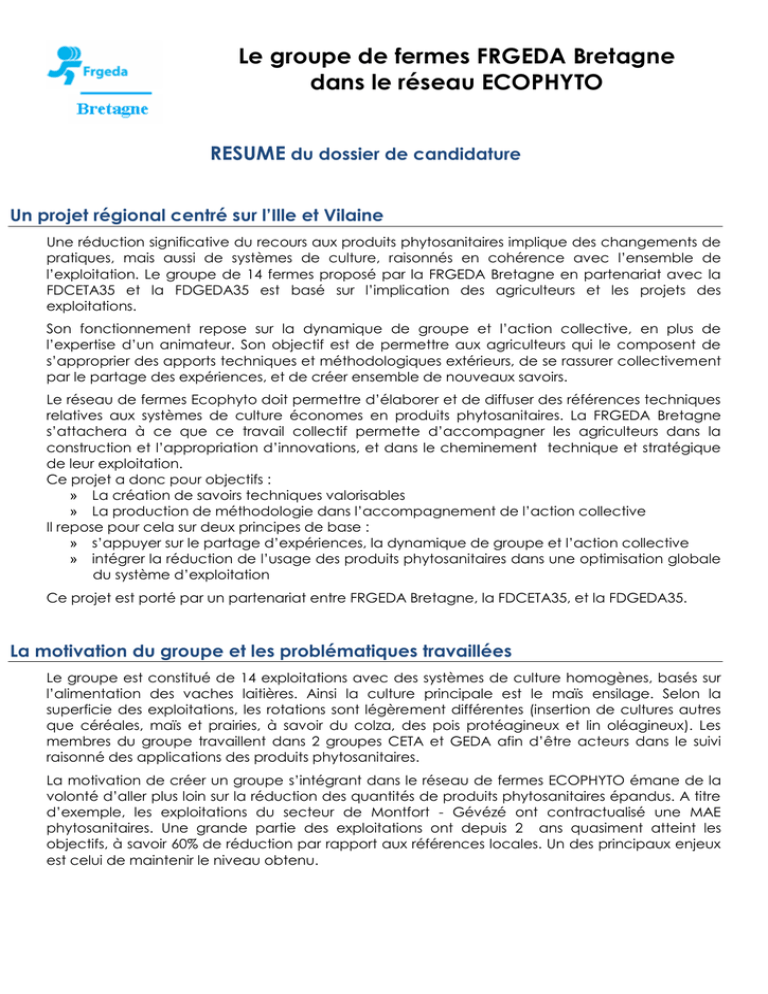 Frgeda
Bretagne

Le groupe de fermes FRGEDA Bretagne dans le réseau ECOPHYTO

RESUME du dossier de candidature

Un projet régional centré sur l'Ille et Vilaine

Une réduction significative du recours aux produits phytosanitaires implique des changements de pratiques, mais aussi de systèmes de culture, raisonnés en cohérence avec l'ensemble de l'exploitation. Le groupe de 14 fermes proposé par la FRGEDA Bretagne en partenariat avec la FDCETA35 et la FDGEDA35 est basé sur l'implication des agriculteurs et les projets des exploitations.

Son fonctionnement repose sur la dynamique de groupe et l'action collective, en plus de l'expertise d'un animateur. Son objectif est de permettre aux agriculteurs qui le composent de s'approprier des apports techniques et méthodologiques extérieurs, de se rassurer collectivement par le partage des expériences, et de créer ensemble de nouveaux savoirs.

Le réseau de fermes Ecophyto doit permettre d'élaborer et de diffuser des références techniques relatives aux systèmes de culture économes en produits phytosanitaires. La FRGEDA Bretagne s'attachera à ce que ce travail collectif permette d'accompagner les agriculteurs dans la construction et l'appropriation d'innovations, et dans le cheminement technique et stratégique de leur exploitation.
Ce projet a donc pour objectifs :
» La création de savoirs techniques valorisables
» La production de méthodologie dans l'accompagnement de l'action collective
Il repose pour cela sur deux principes de base :
» s'appuyer sur le partage d'expériences, la dynamique de groupe et l'action collective
» intégrer la réduction de l'usage des produits phytosanitaires dans une optimisation globale du système d'exploitation
Ce projet est porté par un partenariat entre FRGEDA Bretagne, la FDCETA35, et la FDGEDA35.

La motivation du groupe et les problématiques travaillées

Le groupe est constitué de 14 exploitations avec des systèmes de culture homogènes, basés sur l'alimentation des vaches laitières. Ainsi la culture principale est le maïs ensilage. Selon la superficie des exploitations, les rotations sont légèrement différentes (insertion de cultures autres que céréales, maïs et prairies, à savoir du colza, des pois protéagineux et lin oléagineux). Les membres du groupe travaillent dans 2 groupes CETA et GEDA afin d'être acteurs dans le suivi raisonné des applications des produits phytosanitaires.

La motivation de créer un groupe s'intégrant dans le réseau de fermes ECOPHYTO émane de la volonté d'aller plus loin sur la réduction des quantités de produits phytosanitaires épandus. A titre d'exemple, les exploitations du secteur de Montfort - Gévézé ont contractualisé une MAE phytosanitaires. Une grande partie des exploitations ont depuis 2 ans quasiment atteint les objectifs, à savoir 60% de réduction par rapport aux références locales. Un des principaux enjeux est celui de maintenir le niveau obtenu.